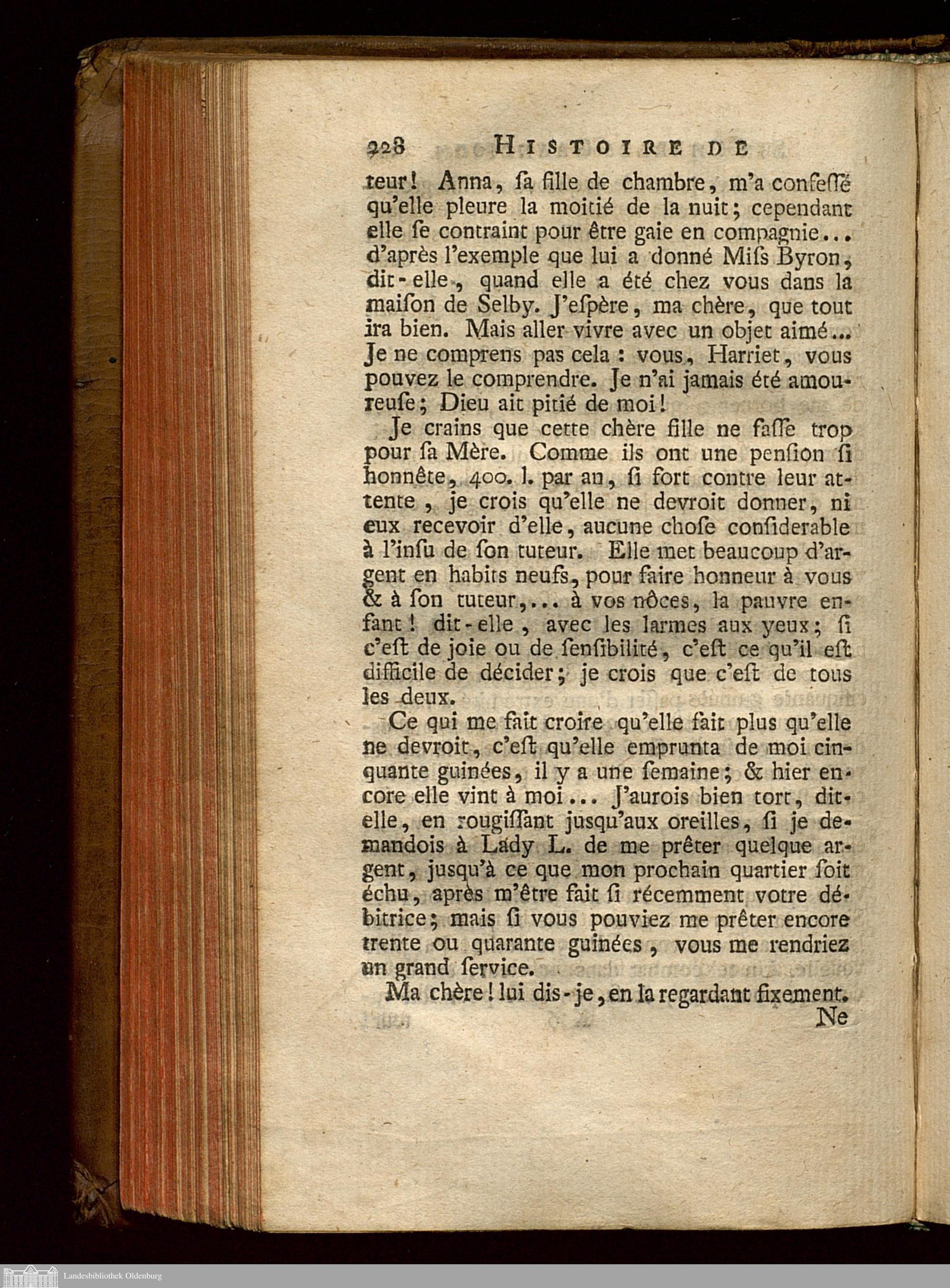 228 HISTOIRE DE

teur! Anna, ſa fille de chambre, m'a confeſſé qu'elle pleure la moitié de la nuit; cependant elle ſe contraint pour être gaie en compagnie... d'après l'exemple que lui a donné Miſs Byron, dit-elle, quand elle a été chez vous dans la maiſon de Selby. J'eſpère, ma chère, que tout ira bien. Mais aller vivre avec un objet aimé... Je ne comprens pas cela : vous, Harriet, vous pouvez le comprendre. Je n'ai jamais été amoureuſe; Dieu ait pitié de moi!

Je crains que cette chère fille ne faſſe trop pour ſa Mère. Comme ils ont une penſion ſi honnête, 400. l. par an, ſi fort contre leur attente, je crois qu'elle ne devroit donner, ni eux recevoir d'elle, aucune choſe conſiderable à l'inſu de ſon tuteur. Elle met beaucoup d'argent en habits neufs, pour faire honneur à vous & à ſon tuteur,... à vos nôces, la pauvre enfant! dit-elle, avec les larmes aux yeux; ſi c'eſt de joie ou de ſenſibilité, c'eſt ce qu'il eſt difficile de décider; je crois que c'eſt de tous les deux.

Ce qui me fait croire qu'elle fait plus qu'elle ne devroit, c'eſt qu'elle emprunta de moi cinquante guinées, il y a une ſemaine; & hier encore elle vint à moi... J'aurois bien tort, dit-elle, en rougiſſant jusqu'aux oreilles, ſi je demandois à Lady L. de me prêter quelque argent, jusqu'à ce que mon prochain quartier ſoit échu, après m'être fait ſi récemment votre débitrice; mais ſi vous pouviez me prêter encore trente ou quarante guinées, vous me rendriez un grand ſervice.

Ma chère! lui dis-je, en la regardant fixement.
Ne

Landesbibliothek Oldenburg